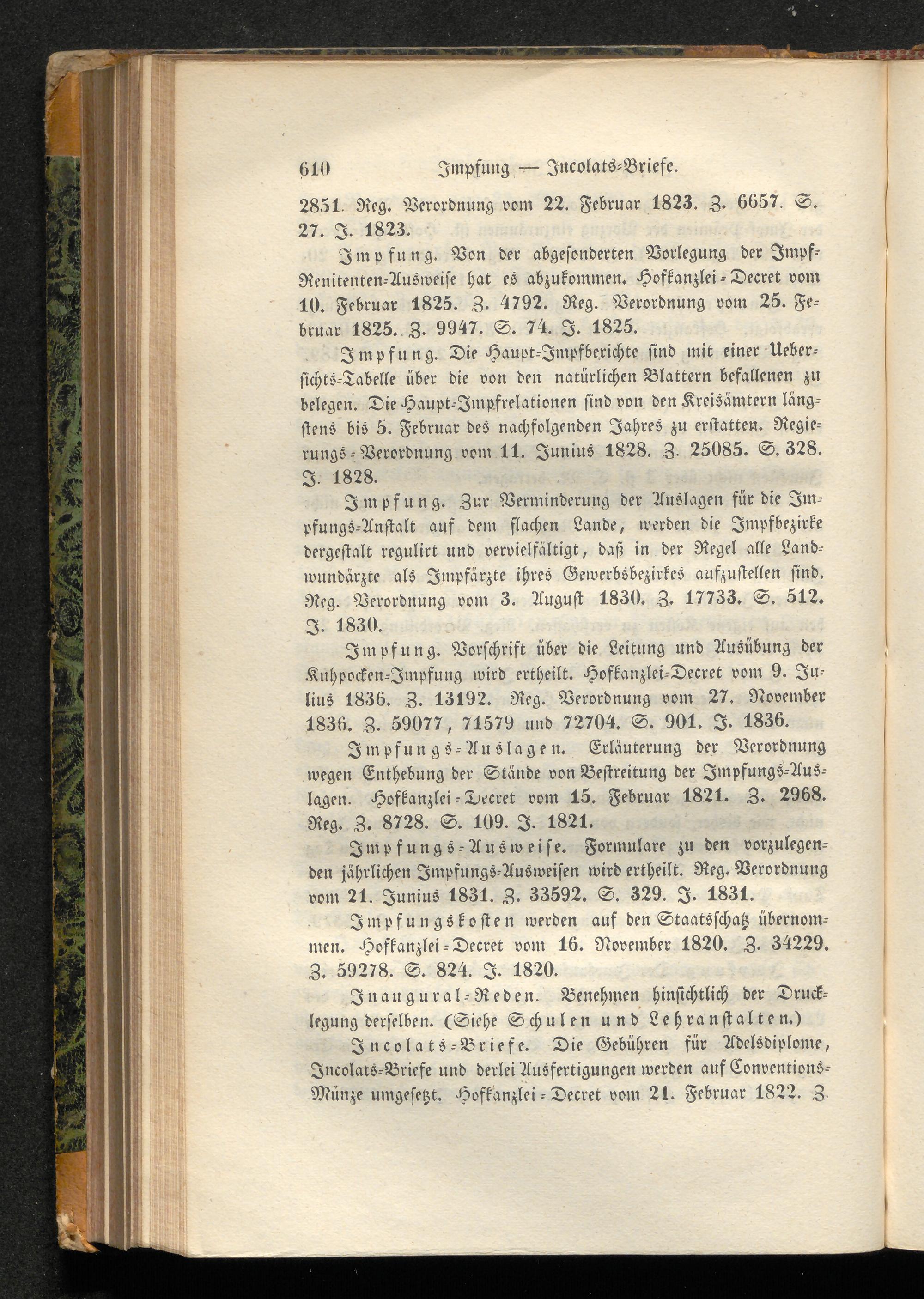 610 Impfung — Incolats-Briefe.

2851. Reg. Verordnung vom 22. Februar 1823. Z. 6657. S. 27. J. 1823.

Impfung. Von der abgesonderten Vorlegung der Impf-Renitenten-Ausweise hat es abzukommen. Hofkanzlei-Decret vom 10. Februar 1825. Z. 4792. Reg. Verordnung vom 25. Februar 1825. Z. 9947. S. 74. J. 1825.

Impfung. Die Haupt-Impfberichte sind mit einer Uebersichts-Tabelle über die von den natürlichen Blattern befallenen zu belegen. Die Haupt-Impfrelationen sind von den Kreisämtern längstens bis 5. Februar des nachfolgenden Jahres zu erstatten. Regierungs-Verordnung vom 11. Junius 1828. Z. 25085. S. 328. J. 1828.

Impfung. Zur Verminderung der Auslagen für die Impfungs-Anstalt auf dem flachen Lande, werden die Impfbezirke dergestalt regulirt und vervielfältigt, daß in der Regel alle Landwundärzte als Impfärzte ihres Gewerbsbezirkes aufzustellen sind. Reg. Verordnung vom 3. August 1830. Z. 17733. S. 512. J. 1830.

Impfung. Vorschrift über die Leitung und Ausübung der Kuhpocken-Impfung wird ertheilt. Hofkanzlei-Decret vom 9. Julius 1836. Z. 13192. Reg. Verordnung vom 27. November 1836. Z. 59077, 71579 und 72704. S. 901. J. 1836.

Impfungs-Auslagen. Erläuterung der Verordnung wegen Enthebung der Stände von Bestreitung der Impfungs-Auslagen. Hofkanzlei-Decret vom 15. Februar 1821. Z. 2968. Reg. Z. 8728. S. 109. J. 1821.

Impfungs-Ausweise. Formulare zu den vorzulegenden jährlichen Impfungs-Ausweisen wird ertheilt. Reg. Verordnung vom 21. Junius 1831. Z. 33592. S. 329. J. 1831.

Impfungskosten werden auf den Staatsschatz übernommen. Hofkanzlei-Decret vom 16. November 1820. Z. 34229. Z. 59278. S. 824. J. 1820.

Inaugural-Reden. Benehmen hinsichtlich der Drucklegung derselben. (Siehe Schulen und Lehranstalten.)

Incolats-Briefe. Die Gebühren für Adelsdiplome, Incolats-Briefe und derlei Ausfertigungen werden auf Conventions-Münze umgesetzt. Hofkanzlei-Decret vom 21. Februar 1822. Z.